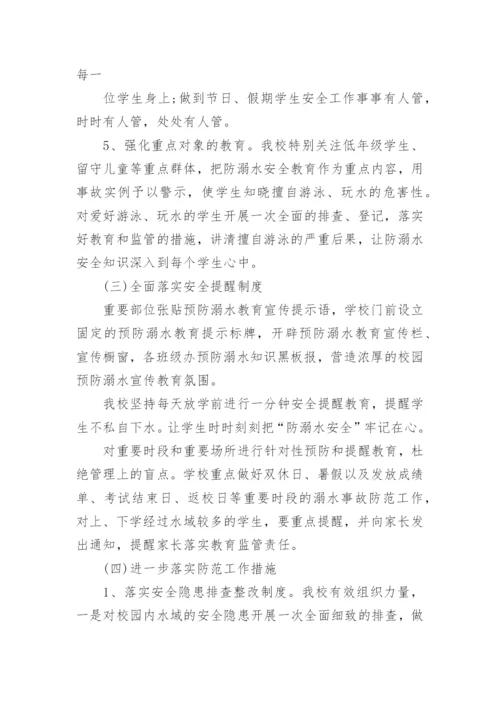 每一

位学生身上；做到节日、假期学生安全工作事事有人管，时时有人管，处处有人管。

5、强化重点对象的教育。我校特别关注低年级学生、留守儿童等重点群体，把防溺水安全教育作为重点内容，用事故实例予以警示，使学生知晓擅自游泳、玩水的危害性。对爱好游泳、玩水的学生开展一次全面的排查、登记，落实好教育和监管的措施，讲清擅自游泳的严重后果，让防溺水安全知识深入到每个学生心中。

(三)全面落实安全提醒制度

重要部位张贴预防溺水教育宣传提示语，学校门前设立固定的预防溺水教育提示标牌，开辟预防溺水教育宣传栏、宣传橱窗，各班级办预防溺水知识黑板报，营造浓厚的校园预防溺水宣传教育氛围。

我校坚持每天放学前进行一分钟安全提醒教育，提醒学生不私自下水。让学生时时刻刻把“防溺水安全”牢记在心。

对重要时段和重要场所进行针对性预防和提醒教育，杜绝管理上的盲点。学校重点做好双休日、暑假以及发放成绩单、考试结束日、返校日等重要时段的溺水事故防范工作，对上、下学经过水域较多的学生，要重点提醒，并向家长发出通知，提醒家长落实教育监管责任。

(四)进一步落实防范工作措施

1、落实安全隐患排查整改制度。我校有效组织力量，一是对校园内水域的安全隐患开展一次全面细致的排查，做